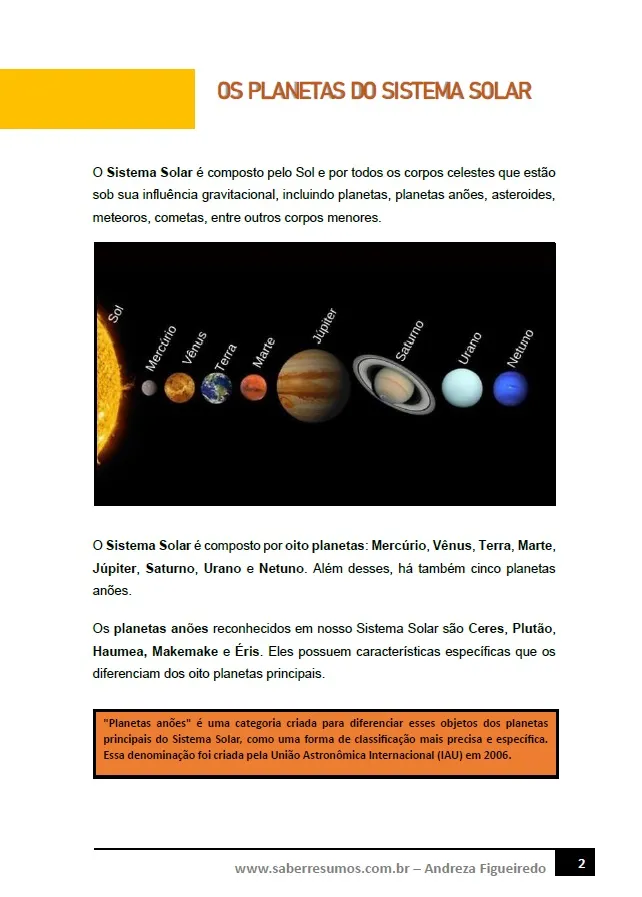 OS PLANETAS DO SISTEMA SOLAR

O Sistema Solar é composto pelo Sol e por todos os corpos celestes que estão sob sua influência gravitacional, incluindo planetas, planetas anões, asteroides, meteoros, cometas, entre outros corpos menores.

Sol
Mercúrio
Vênus
Terra
Marte
Júpiter
Saturno
Urano
Netuno

O Sistema Solar é composto por oito planetas: Mercúrio, Vênus, Terra, Marte, Júpiter, Saturno, Urano e Netuno. Além desses, há também cinco planetas anões.

Os planetas anões reconhecidos em nosso Sistema Solar são Ceres, Plutão, Haumea, Makemake e Éris. Eles possuem características específicas que os diferenciam dos oito planetas principais.

"Planetas anões" é uma categoria criada para diferenciar esses objetos dos planetas principais do Sistema Solar, como uma forma de classificação mais precisa e específica. Essa denominação foi criada pela União Astronômica Internacional (IAU) em 2006.

www.saberresumos.com.br – Andreza Figueiredo
2